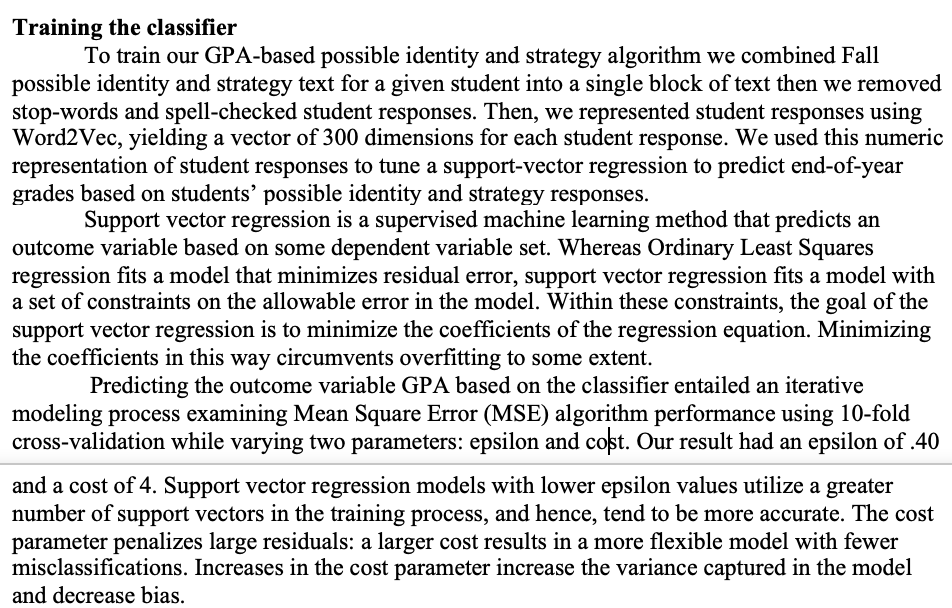 **Training the classifier**

To train our GPA-based possible identity and strategy algorithm we combined Fall possible identity and strategy text for a given student into a single block of text then we removed stop-words and spell-checked student responses. Then, we represented student responses using Word2Vec, yielding a vector of 300 dimensions for each student response. We used this numeric representation of student responses to tune a support-vector regression to predict end-of-year grades based on students' possible identity and strategy responses.

Support vector regression is a supervised machine learning method that predicts an outcome variable based on some dependent variable set. Whereas Ordinary Least Squares regression fits a model that minimizes residual error, support vector regression fits a model with a set of constraints on the allowable error in the model. Within these constraints, the goal of the support vector regression is to minimize the coefficients of the regression equation. Minimizing the coefficients in this way circumvents overfitting to some extent.

Predicting the outcome variable GPA based on the classifier entailed an iterative modeling process examining Mean Square Error (MSE) algorithm performance using 10-fold cross-validation while varying two parameters: epsilon and cost. Our result had an epsilon of .40

and a cost of 4. Support vector regression models with lower epsilon values utilize a greater number of support vectors in the training process, and hence, tend to be more accurate. The cost parameter penalizes large residuals: a larger cost results in a more flexible model with fewer misclassifications. Increases in the cost parameter increase the variance captured in the model and decrease bias.